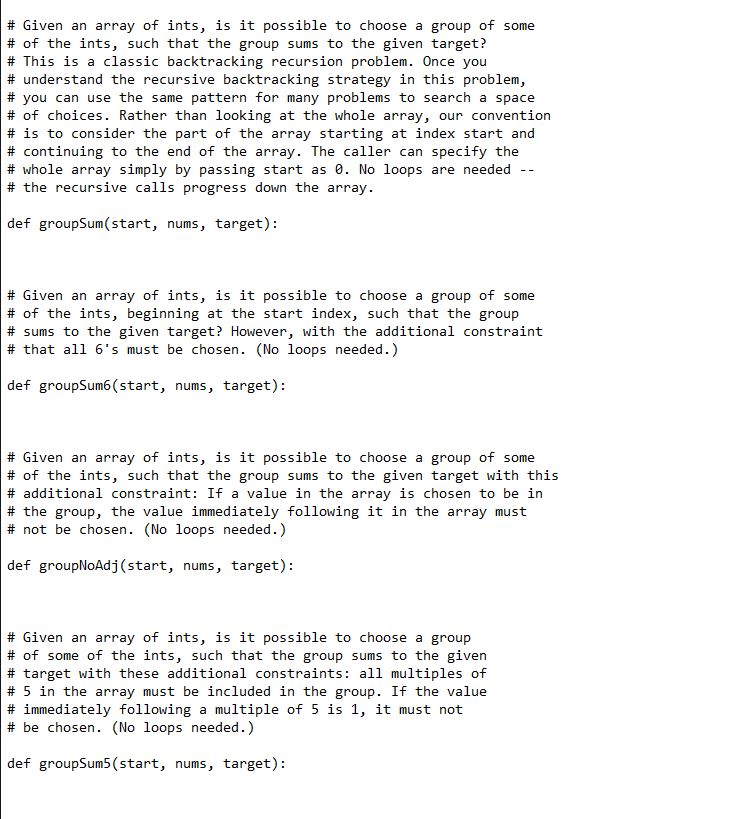 # Given an array of ints, is it possible to choose a group of some
# of the ints, such that the group sums to the given target?
# This is a classic backtracking recursion problem. Once you
# understand the recursive backtracking strategy in this problem,
# you can use the same pattern for many problems to search a space
# of choices. Rather than looking at the whole array, our convention
# is to consider the part of the array starting at index start and
# continuing to the end of the array. The caller can specify the
# whole array simply by passing start as 0. No loops are needed --
# the recursive calls progress down the array.

def groupSum(start, nums, target):

# Given an array of ints, is it possible to choose a group of some
# of the ints, beginning at the start index, such that the group
# sums to the given target? However, with the additional constraint
# that all 6's must be chosen. (No loops needed.)

def groupSum6(start, nums, target):

# Given an array of ints, is it possible to choose a group of some
# of the ints, such that the group sums to the given target with this
# additional constraint: If a value in the array is chosen to be in
# the group, the value immediately following it in the array must
# not be chosen. (No loops needed.)

def groupNoAdj(start, nums, target):

# Given an array of ints, is it possible to choose a group
# of some of the ints, such that the group sums to the given
# target with these additional constraints: all multiples of
# 5 in the array must be included in the group. If the value
# immediately following a multiple of 5 is 1, it must not
# be chosen. (No loops needed.)

def groupSum5(start, nums, target):